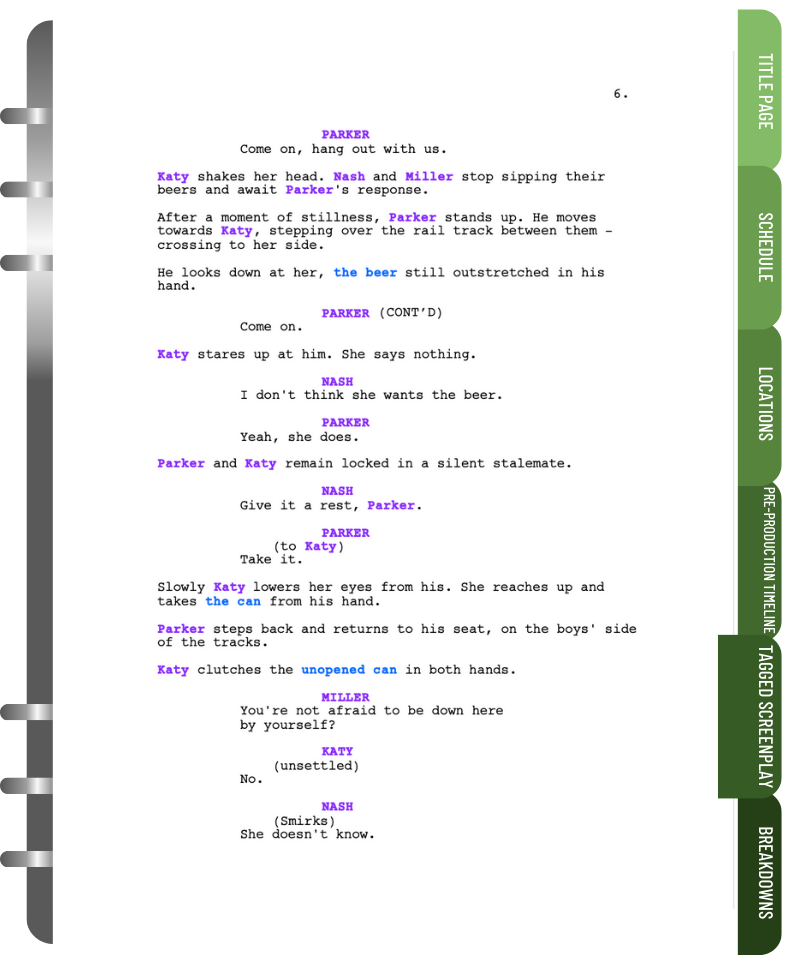 6.

PARKER
Come on, hang out with us.

Katy shakes her head. Nash and Miller stop sipping their beers and await Parker's response.

After a moment of stillness, Parker stands up. He moves towards Katy, stepping over the rail track between them - crossing to her side.

He looks down at her, the beer still outstretched in his hand.

PARKER (CONT'D)
Come on.

Katy stares up at him. She says nothing.

NASH
I don't think she wants the beer.

PARKER
Yeah, she does.

Parker and Katy remain locked in a silent stalemate.

NASH
Give it a rest, Parker.

PARKER
(to Katy)
Take it.

Slowly Katy lowers her eyes from his. She reaches up and takes the can from his hand.

Parker steps back and returns to his seat, on the boys' side of the tracks.

Katy clutches the unopened can in both hands.

MILLER
You're not afraid to be down here by yourself?

KATY
(unsettled)
No.

NASH
(Smirks)
She doesn't know.

TITLE PAGE
SCHEDULE
LOCATIONS
PRE-PRODUCTION TIMELINE
TAGGED SCREENPLAY
BREAKDOWNS